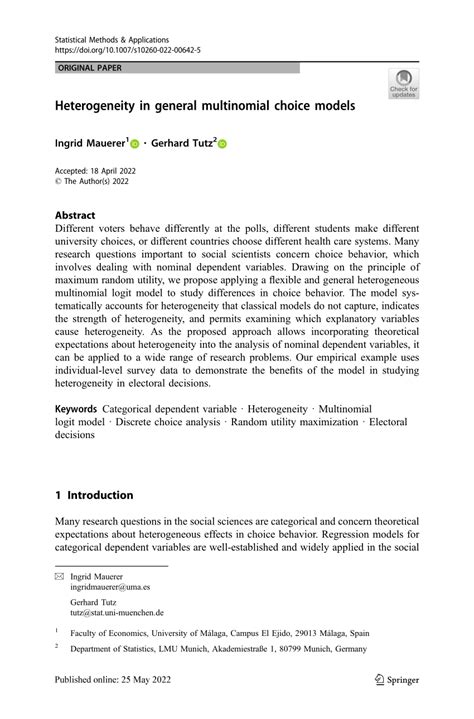 Statistical Methods & Applications
https://doi.org/10.1007/s10260-022-00642-5

ORIGINAL PAPER

Check for updates

Heterogeneity in general multinomial choice models

Ingrid Mauerer$^1$ · Gerhard Tutz$^2$

Accepted: 18 April 2022
© The Author(s) 2022

Abstract
Different voters behave differently at the polls, different students make different university choices, or different countries choose different health care systems. Many research questions important to social scientists concern choice behavior, which involves dealing with nominal dependent variables. Drawing on the principle of maximum random utility, we propose applying a flexible and general heterogeneous multinomial logit model to study differences in choice behavior. The model systematically accounts for heterogeneity that classical models do not capture, indicates the strength of heterogeneity, and permits examining which explanatory variables cause heterogeneity. As the proposed approach allows incorporating theoretical expectations about heterogeneity into the analysis of nominal dependent variables, it can be applied to a wide range of research problems. Our empirical example uses individual-level survey data to demonstrate the benefits of the model in studying heterogeneity in electoral decisions.

Keywords Categorical dependent variable · Heterogeneity · Multinomial logit model · Discrete choice analysis · Random utility maximization · Electoral decisions

1 Introduction

Many research questions in the social sciences are categorical and concern theoretical expectations about heterogeneous effects in choice behavior. Regression models for categorical dependent variables are well-established and widely applied in the social

Ingrid Mauerer
ingridmauerer@uma.es

Gerhard Tutz
tutz@stat.uni-muenchen.de

$^1$ Faculty of Economics, University of Málaga, Campus El Ejido, 29013 Málaga, Spain

$^2$ Department of Statistics, LMU Munich, Akademiestraße 1, 80799 Munich, Germany

Published online: 25 May 2022

Springer